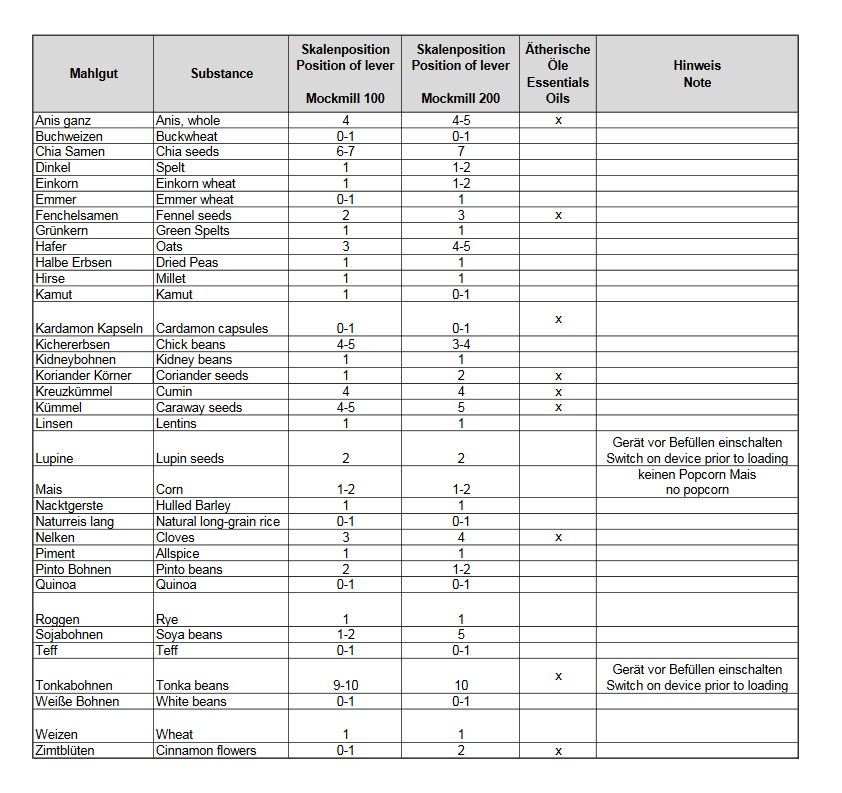 | Mahlgut | Substance | Skalenposition Position of lever Mockmill 100 | Skalenposition Position of lever Mockmill 200 | Ätherische Öle Essentials Oils | Hinweis Note |
|---|---|---|---|---|---|
| Anis ganz | Anis, whole | 4 | 4-5 | x | |
| Buchweizen | Buckwheat | 0-1 | 0-1 | | |
| Chia Samen | Chia seeds | 6-7 | 7 | | |
| Dinkel | Spelt | 1 | 1-2 | | |
| Einkorn | Einkorn wheat | 1 | 1-2 | | |
| Emmer | Emmer wheat | 0-1 | 1 | | |
| Fenchelsamen | Fennel seeds | 2 | 3 | x | |
| Grünkern | Green Spelts | 1 | 1 | | |
| Hafer | Oats | 3 | 4-5 | | |
| Halbe Erbsen | Dried Peas | 1 | 1 | | |
| Hirse | Millet | 1 | 1 | | |
| Kamut | Kamut | 1 | 0-1 | | |
| Kardamon Kapseln | Cardamon capsules | 0-1 | 0-1 | x | |
| Kichererbsen | Chick beans | 4-5 | 3-4 | | |
| Kidneybohnen | Kidney beans | 1 | 1 | | |
| Koriander Körner | Coriander seeds | 1 | 2 | x | |
| Kreuzkümmel | Cumin | 4 | 4 | x | |
| Kümmel | Caraway seeds | 4-5 | 5 | x | |
| Linsen | Lentins | 1 | 1 | | |
| Lupine | Lupin seeds | 2 | 2 | | Gerät vor Befüllen einschalten Switch on device prior to loading |
| Mais | Corn | 1-2 | 1-2 | | keinen Popcorn Mais no popcorn |
| Nacktgerste | Hulled Barley | 1 | 1 | | |
| Naturreis lang | Natural long-grain rice | 0-1 | 0-1 | | |
| Nelken | Cloves | 3 | 4 | x | |
| Piment | Allspice | 1 | 1 | | |
| Pinto Bohnen | Pinto beans | 2 | 1-2 | | |
| Quinoa | Quinoa | 0-1 | 0-1 | | |
| Roggen | Rye | 1 | 1 | | |
| Sojabohnen | Soya beans | 1-2 | 5 | | |
| Teff | Teff | 0-1 | 0-1 | | |
| Tonkabohnen | Tonka beans | 9-10 | 10 | x | Gerät vor Befüllen einschalten Switch on device prior to loading |
| Weiße Bohnen | White beans | 0-1 | 0-1 | | |
| Weizen | Wheat | 1 | 1 | | |
| Zimtblüten | Cinnamon flowers | 0-1 | 2 | x | |